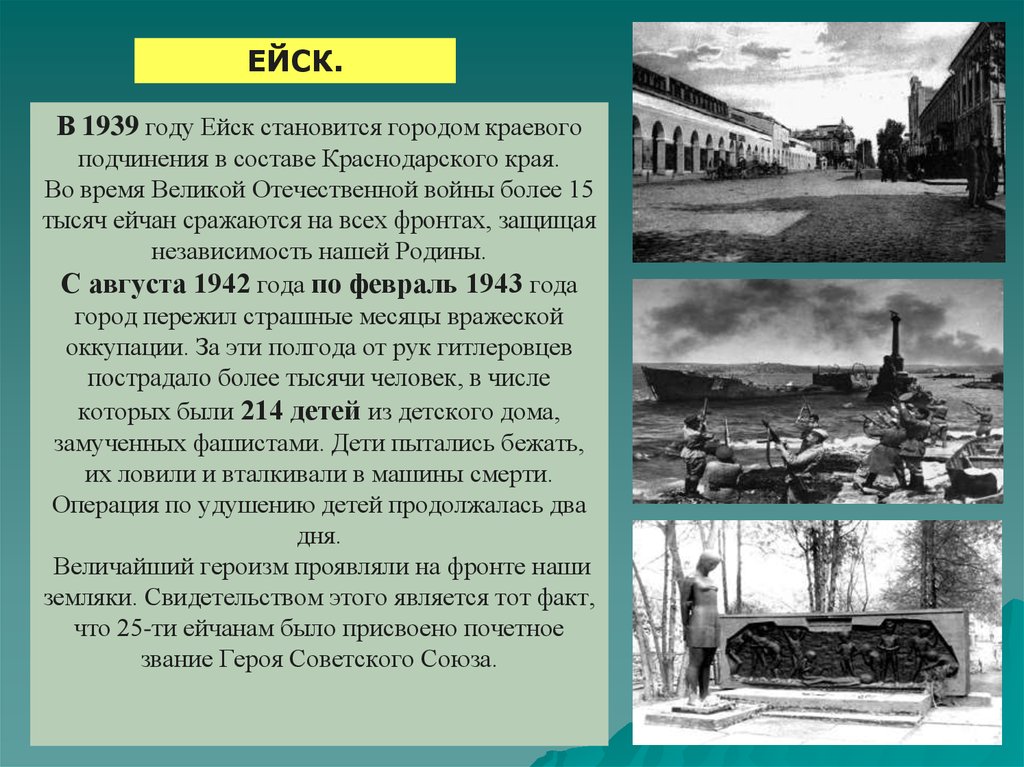 ЕЙСК.

В 1939 году Ейск становится городом краевого подчинения в составе Краснодарского края.
Во время Великой Отечественной войны более 15 тысяч ейчан сражаются на всех фронтах, защищая независимость нашей Родины.
С августа 1942 года по февраль 1943 года город пережил страшные месяцы вражеской оккупации. За эти полгода от рук гитлеровцев пострадало более тысячи человек, в числе которых были 214 детей из детского дома, замученных фашистами. Дети пытались бежать, их ловили и вталкивали в машины смерти. Операция по удушению детей продолжалась два дня.
Величайший героизм проявляли на фронте наши земляки. Свидетельством этого является тот факт, что 25-ти ейчанам было присвоено почетное звание Героя Советского Союза.